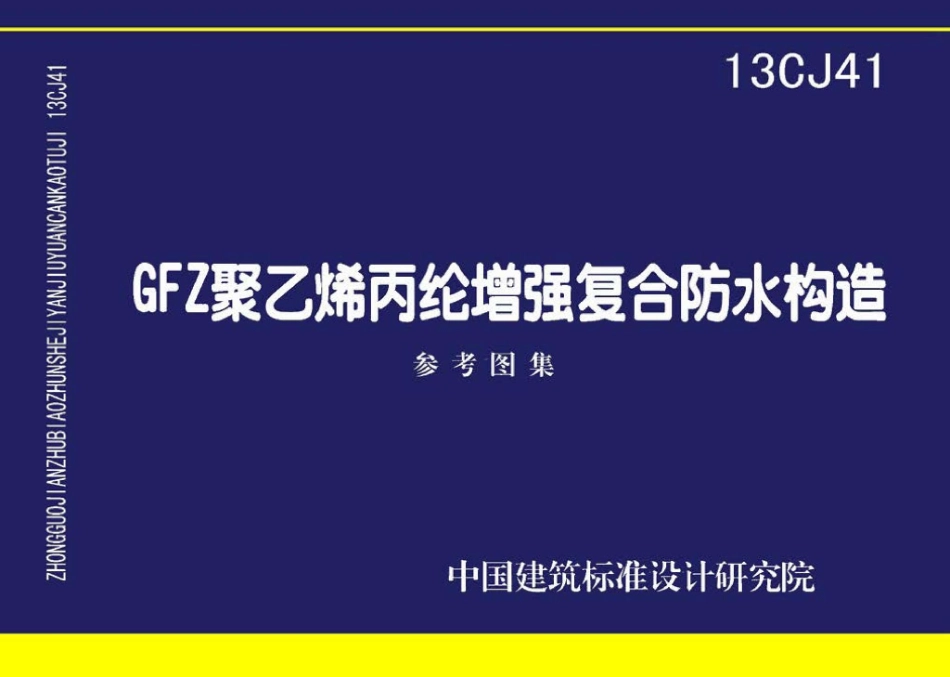 ZHONGGUOJIANZHUBIAOZHUNSHEJIYANJIUYUANCANKAOTUJI 13CJ41

13CJ41

GFZ聚乙烯丙纶增强复合防水构造

参考图集

中国建筑标准设计研究院